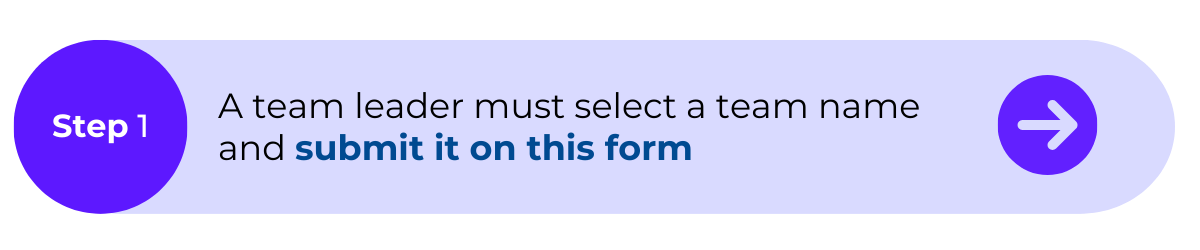 Step 1

A team leader must select a team name and submit it on this form